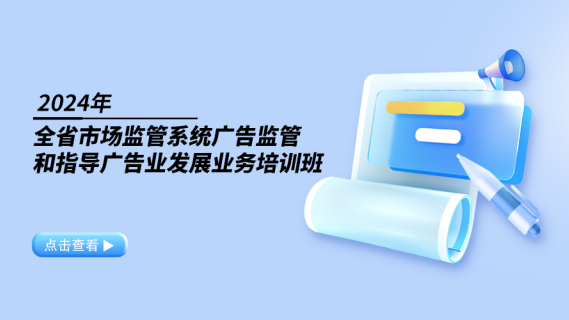 2024年

全省市场监管系统广告监管和指导广告业发展业务培训班

点击查看 ▶